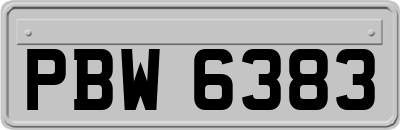 PBW 6383